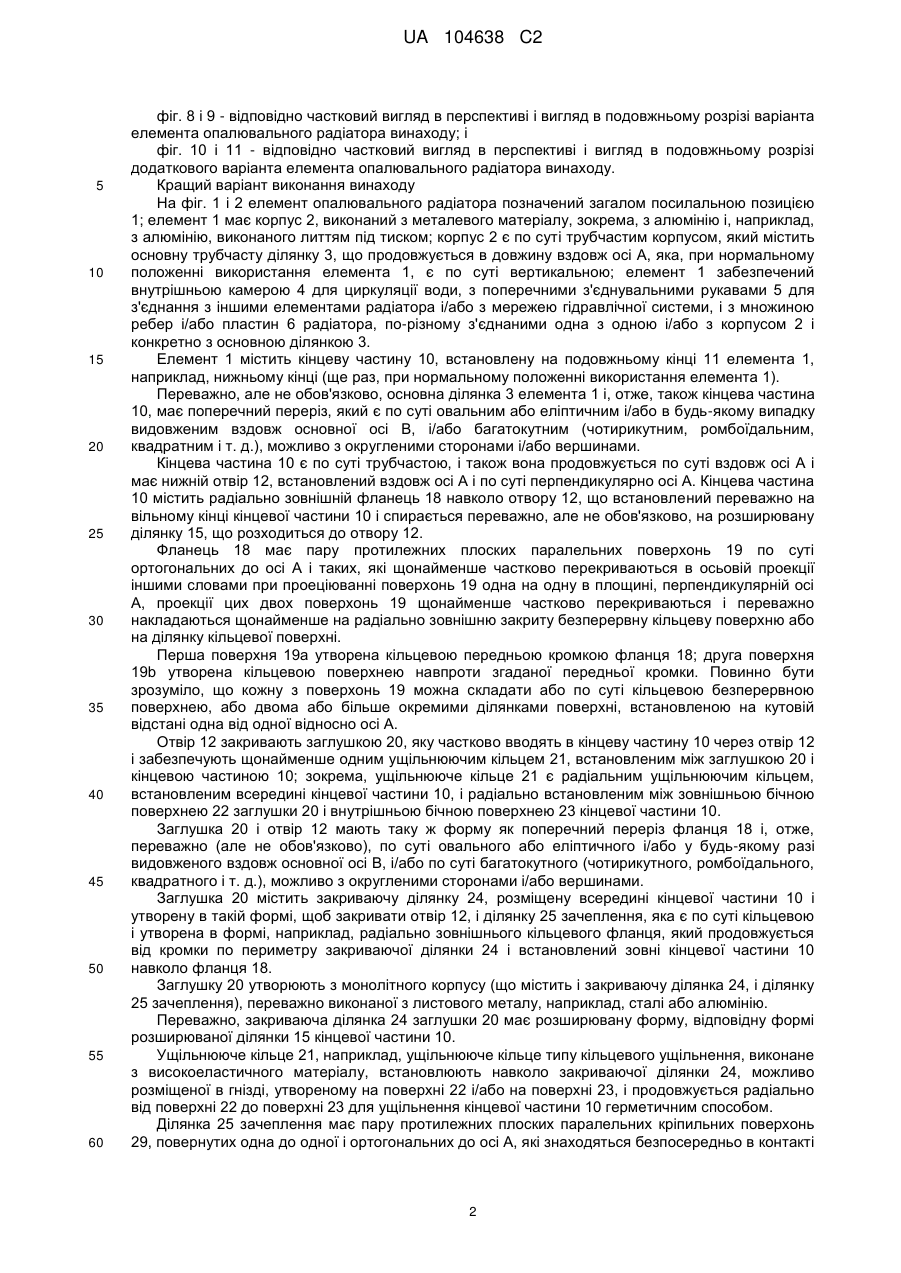 UA 104638 C2

фіг. 8 і 9 - відповідно частковий вигляд в перспективі і вигляд в подовжньому розрізі варіанта елемента опалювального радіатора винаходу; і

фіг. 10 і 11 - відповідно частковий вигляд в перспективі і вигляд в подовжньому розрізі додаткового варіанта елемента опалювального радіатора винаходу.

5 Кращий варіант виконання винаходу

На фіг. 1 і 2 елемент опалювального радіатора позначений загалом посилальною позицією 1; елемент 1 має корпус 2, виконаний з металевого матеріалу, зокрема, з алюмінію і, наприклад, з алюмінію, виконаного литтям під тиском; корпус 2 є по суті трубчастим корпусом, який містить основну трубчасту ділянку 3, що продовжується в довжину вздовж осі А, яка, при нормальному 10 положенні використання елемента 1, є по суті вертикальною; елемент 1 забезпечений внутрішньою камерою 4 для циркуляції води, з поперечними з'єднувальними рукавами 5 для з'єднання з іншими елементами радіатора і/або з мережею гідравлічної системи, і з множиною ребер і/або пластин 6 радіатора, по-різному з'єднаними одна з одною і/або з корпусом 2 і конкретно з основною ділянкою 3.

15 Елемент 1 містить кінцеву частину 10, встановлену на подовжньому кінці 11 елемента 1, наприклад, нижньому кінці (ще раз, при нормальному положенні використання елемента 1).

Переважно, але не обов'язково, основна ділянка 3 елемента 1 і, отже, також кінцева частина 10, має поперечний переріз, який є по суті овальним або еліптичним і/або в будь-якому випадку видовженим вздовж основної осі В, і/або багатокутним (чотирикутним, ромбоїдальним, 20 квадратним і т. д.), можливо з округленими сторонами і/або вершинами.

Кінцева частина 10 є по суті трубчастою, і також вона продовжується по суті вздовж осі А і має нижній отвір 12, встановлений вздовж осі А і по суті перпендикулярно осі А. Кінцева частина 10 містить радіально зовнішній фланець 18 навколо отвору 12, що встановлений переважно на вільному кінці кінцевої частини 10 і спирається переважно, але не обов'язково, на розширювану 25 ділянку 15, що розходиться до отвору 12.

Фланець 18 має пару протилежних плоских паралельних поверхонь 19 по суті ортогональних до осі А і таких, які щонайменше частково перекриваються в осьовій проекції іншими словами при проеціюванні поверхонь 19 одна на одну в площині, перпендикулярній осі А, проекції цих двох поверхонь 19 щонайменше частково перекриваються і переважно 30 накладаються щонайменше на радіально зовнішню закриту безперервну кільцеву поверхню або на ділянку кільцевої поверхні.

Перша поверхня 19а утворена кільцевою передньою кромкою фланця 18; друга поверхня 19b утворена кільцевою поверхнею навпроти згаданої передньої кромки. Повинно бути зрозуміло, що кожну з поверхонь 19 можна складати або по суті кільцевою безперервною 35 поверхнею, або двома або більше окремими ділянками поверхні, встановленою на кутовій відстані одна від одної відносно осі А.

Отвір 12 закривають заглушкою 20, яку частково вводять в кінцеву частину 10 через отвір 12 і забезпечують щонайменше одним ущільнюючим кільцем 21, встановленим між заглушкою 20 і кінцевою частиною 10; зокрема, ущільнююче кільце 21 є радіальним ущільнюючим кільцем, 40 встановленим всередині кінцевої частини 10, і радіально встановленим між зовнішньою бічною поверхнею 22 заглушки 20 і внутрішньою бічною поверхнею 23 кінцевої частини 10.

Заглушка 20 і отвір 12 мають таку ж форму як поперечний переріз фланця 18 і, отже, переважно (але не обов'язково), по суті овального або еліптичного і/або у будь-якому разі видовженого вздовж основної осі В, і/або по суті багатокутного (чотирикутного, ромбоїдального, 45 квадратного і т. д.), можливо з округленими сторонами і/або вершинами.

Заглушка 20 містить закриваючу ділянку 24, розміщену всередині кінцевої частини 10 і утворену в такій формі, щоб закривати отвір 12, і ділянку 25 зачеплення, яка є по суті кільцевою і утворена в формі, наприклад, радіально зовнішнього кільцевого фланця, який продовжується від кромки по периметру закриваючої ділянки 24 і встановлений зовні кінцевої частини 10 50 навколо фланця 18.

Заглушку 20 утворюють з монолітного корпусу (що містить і закриваючу ділянка 24, і ділянку 25 зачеплення), переважно виконаної з листового металу, наприклад, сталі або алюмінію.

Переважно, закриваюча ділянка 24 заглушки 20 має розширювану форму, відповідну формі розширюваної ділянки 15 кінцевої частини 10.

55 Ущільнююче кільце 21, наприклад, ущільнююче кільце типу кільцевого ущільнення, виконане з високоеластичного матеріалу, встановлюють навколо закриваючої ділянки 24, можливо розміщеної в гнізді, утвореному на поверхні 22 і/або на поверхні 23, і продовжується радіально від поверхні 22 до поверхні 23 для ущільнення кінцевої частини 10 герметичним способом.

Ділянка 25 зачеплення має пару протилежних плоских паралельних кріпильних поверхонь 60 29, повернутих одна до одної і ортогональних до осі А, які знаходяться безпосередньо в контакті

2